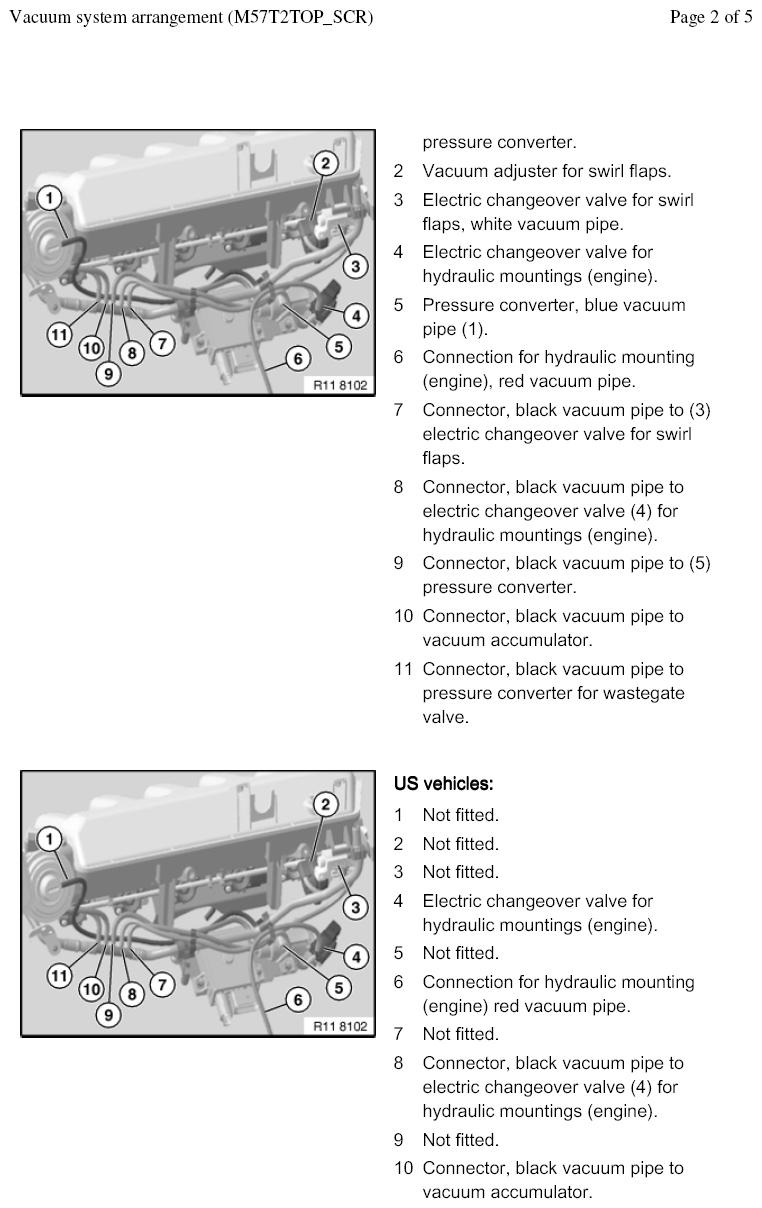 Vacuum system arrangement (M57T2TOP_SCR)

Page 2 of 5

1
2
3
4
5
6
7
8
9
10
11
R11 8102

pressure converter.

2 Vacuum adjuster for swirl flaps.

3 Electric changeover valve for swirl flaps, white vacuum pipe.

4 Electric changeover valve for hydraulic mountings (engine).

5 Pressure converter, blue vacuum pipe (1).

6 Connection for hydraulic mounting (engine), red vacuum pipe.

7 Connector, black vacuum pipe to (3) electric changeover valve for swirl flaps.

8 Connector, black vacuum pipe to electric changeover valve (4) for hydraulic mountings (engine).

9 Connector, black vacuum pipe to (5) pressure converter.

10 Connector, black vacuum pipe to vacuum accumulator.

11 Connector, black vacuum pipe to pressure converter for wastegate valve.

1
2
3
4
5
6
7
8
9
10
11
R11 8102

US vehicles:

1 Not fitted.

2 Not fitted.

3 Not fitted.

4 Electric changeover valve for hydraulic mountings (engine).

5 Not fitted.

6 Connection for hydraulic mounting (engine) red vacuum pipe.

7 Not fitted.

8 Connector, black vacuum pipe to electric changeover valve (4) for hydraulic mountings (engine).

9 Not fitted.

10 Connector, black vacuum pipe to vacuum accumulator.